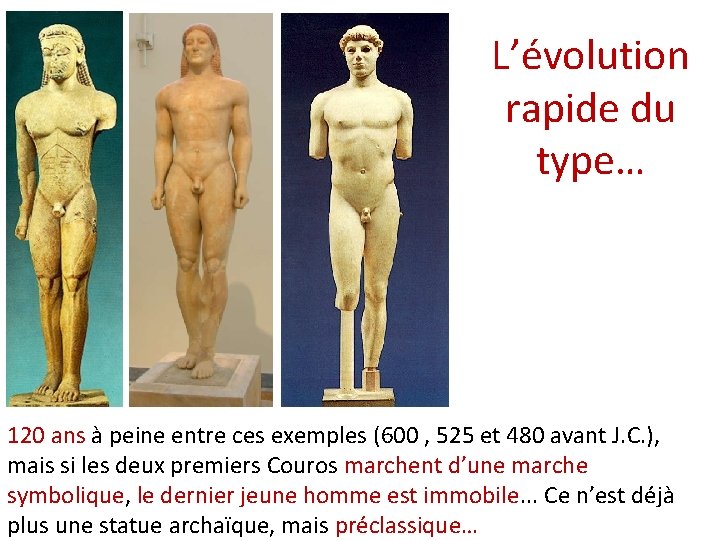 L’évolution rapide du type…

120 ans à peine entre ces exemples (600 , 525 et 480 avant J.C.), mais si les deux premiers Couros marchent d’une marche symbolique, le dernier jeune homme est immobile… Ce n’est déjà plus une statue archaïque, mais préclassique…